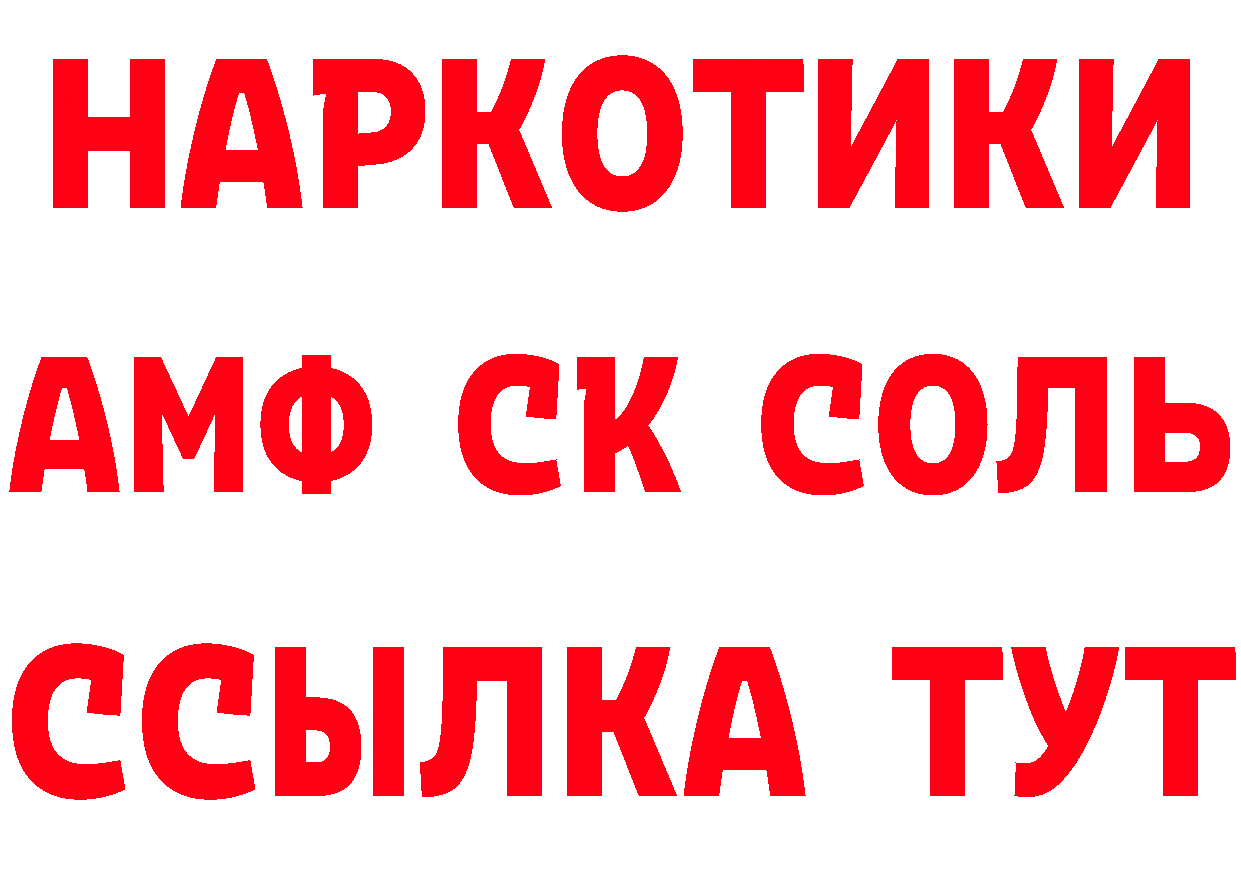 НАРКОТИКИ

АМФ СК СОЛЬ

ССЫЛКА ТУТ